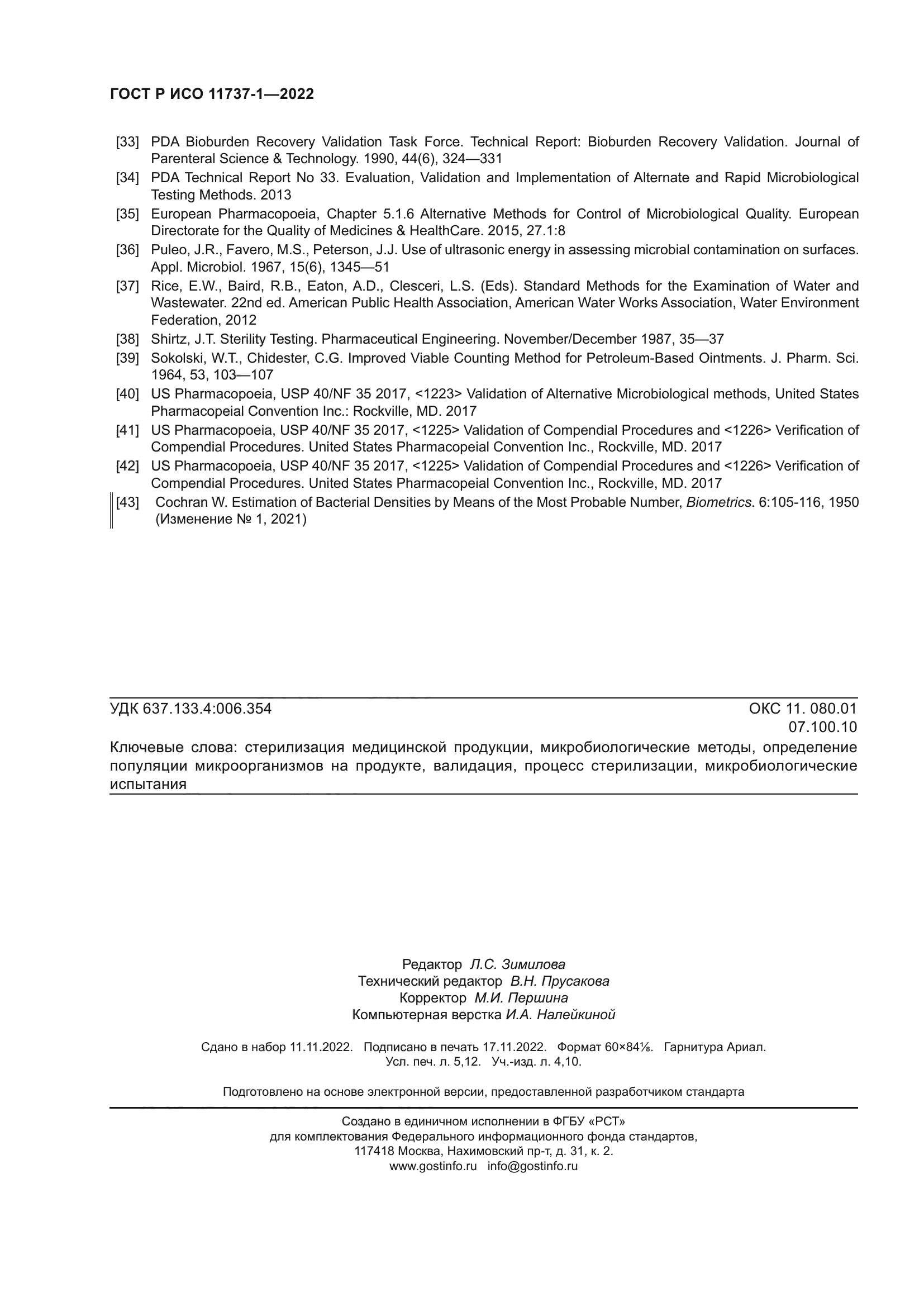 ГОСТ Р ИСО 11737-1—2022

[33] PDA Bioburden Recovery Validation Task Force. Technical Report: Bioburden Recovery Validation. Journal of Parenteral Science & Technology. 1990, 44(6), 324—331

[34] PDA Technical Report No 33. Evaluation, Validation and Implementation of Alternate and Rapid Microbiological Testing Methods. 2013

[35] European Pharmacopoeia, Chapter 5.1.6 Alternative Methods for Control of Microbiological Quality. European Directorate for the Quality of Medicines & HealthCare. 2015, 27.1:8

[36] Puleo, J.R., Favero, M.S., Peterson, J.J. Use of ultrasonic energy in assessing microbial contamination on surfaces. Appl. Microbiol. 1967, 15(6), 1345—51

[37] Rice, E.W., Baird, R.B., Eaton, A.D., Clesceri, L.S. (Eds). Standard Methods for the Examination of Water and Wastewater. 22nd ed. American Public Health Association, American Water Works Association, Water Environment Federation, 2012

[38] Shirtz, J.T. Sterility Testing. Pharmaceutical Engineering. November/December 1987, 35—37

[39] Sokolski, W.T., Chidester, C.G. Improved Viable Counting Method for Petroleum-Based Ointments. J. Pharm. Sci. 1964, 53, 103—107

[40] US Pharmacopoeia, USP 40/NF 35 2017, <1223> Validation of Alternative Microbiological methods, United States Pharmacopeial Convention Inc.: Rockville, MD. 2017

[41] US Pharmacopoeia, USP 40/NF 35 2017, <1225> Validation of Compendial Procedures and <1226> Verification of Compendial Procedures. United States Pharmacopeial Convention Inc., Rockville, MD. 2017

[42] US Pharmacopoeia, USP 40/NF 35 2017, <1225> Validation of Compendial Procedures and <1226> Verification of Compendial Procedures. United States Pharmacopeial Convention Inc., Rockville, MD. 2017

[43] Cochran W. Estimation of Bacterial Densities by Means of the Most Probable Number, Biometrics. 6:105-116, 1950
(Изменение № 1, 2021)

УДК 637.133.4:006.354

ОКС 11. 080.01
07.100.10

Ключевые слова: стерилизация медицинской продукции, микробиологические методы, определение популяции микроорганизмов на продукте, валидация, процесс стерилизации, микробиологические испытания

Редактор Л.С. Зимилова
Технический редактор В.Н. Прусакова
Корректор М.И. Першина
Компьютерная верстка И.А. Налейкиной

Сдано в набор 11.11.2022. Подписано в печать 17.11.2022. Формат 60×84⅛. Гарнитура Ариал.
Усл. печ. л. 5,12. Уч.-изд. л. 4,10.

Подготовлено на основе электронной версии, предоставленной разработчиком стандарта

Создано в единичном исполнении в ФГБУ «РСТ»
для комплектования Федерального информационного фонда стандартов,
117418 Москва, Нахимовский пр-т, д. 31, к. 2.
www.gostinfo.ru info@gostinfo.ru